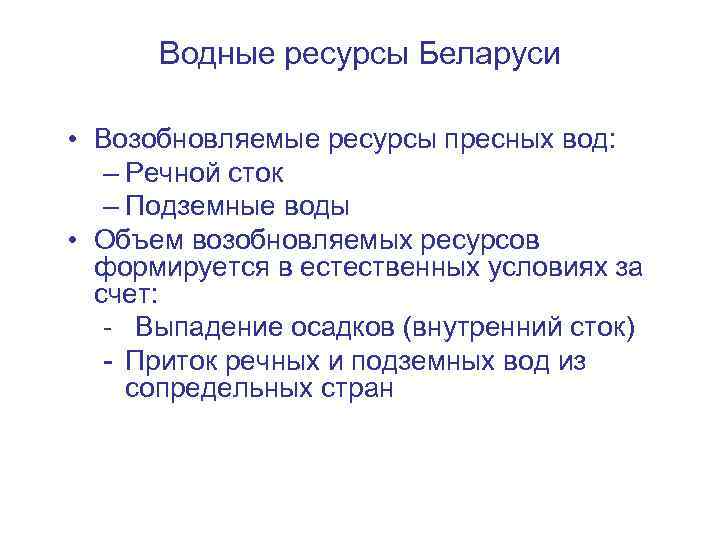 Водные ресурсы Беларуси

• Возобновляемые ресурсы пресных вод:
– Речной сток
– Подземные воды
• Объем возобновляемых ресурсов формируется в естественных условиях за счет:
- Выпадение осадков (внутренний сток)
- Приток речных и подземных вод из сопредельных стран